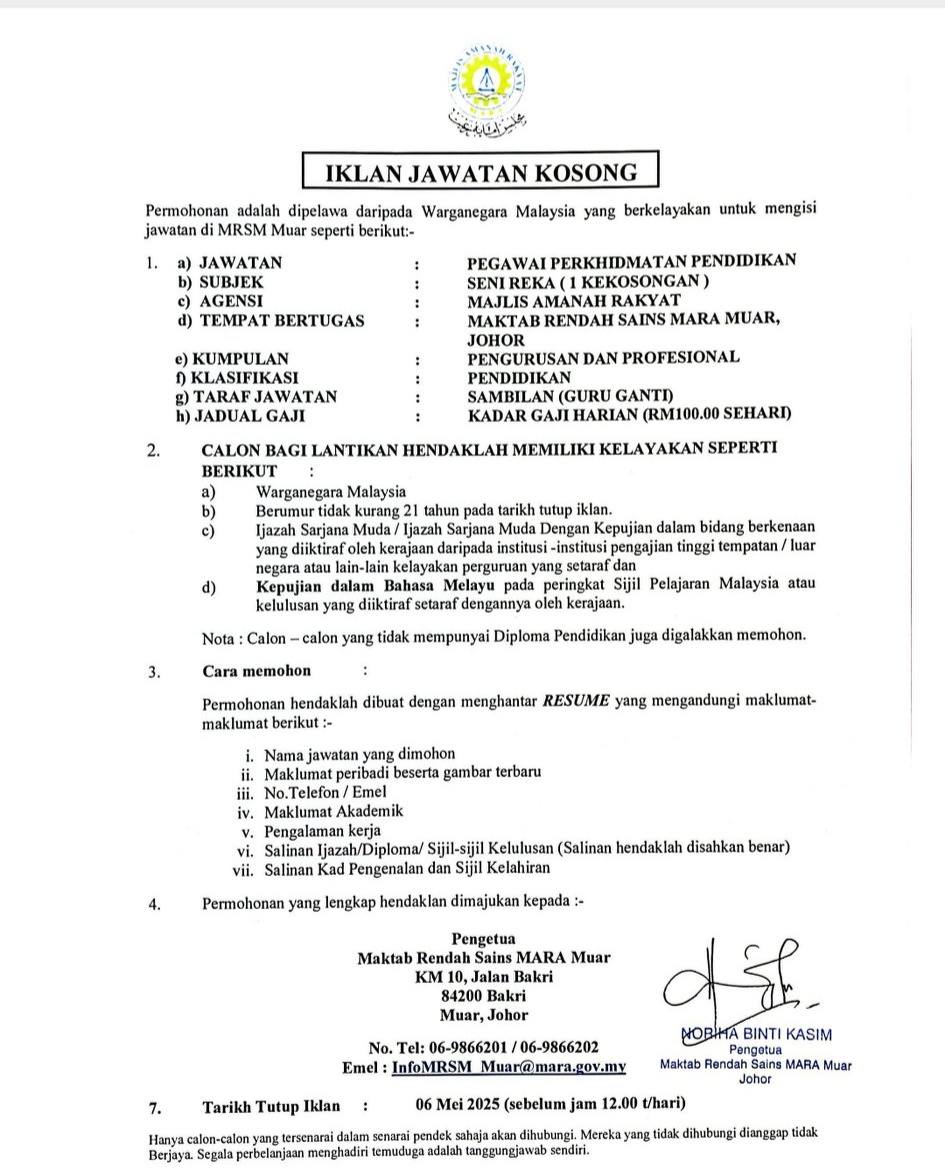 MAJLIS AMANAH RAKYAT

IKLAN JAWATAN KOSONG

Permohonan adalah dipelawa daripada Warganegara Malaysia yang berkelayakan untuk mengisi jawatan di MRSM Muar seperti berikut:-

1. a) JAWATAN : PEGAWAI PERKHIDMATAN PENDIDIKAN
b) SUBJEK : SENI REKA ( 1 KEKOSONGAN )
c) AGENSI : MAJLIS AMANAH RAKYAT
d) TEMPAT BERTUGAS : MAKTAB RENDAH SAINS MARA MUAR, JOHOR
e) KUMPULAN : PENGURUSAN DAN PROFESIONAL
f) KLASIFIKASI : PENDIDIKAN
g) TARAF JAWATAN : SAMBILAN (GURU GANTI)
h) JADUAL GAJI : KADAR GAJI HARIAN (RM100.00 SEHARI)

2. CALON BAGI LANTIKAN HENDAKLAH MEMILIKI KELAYAKAN SEPERTI BERIKUT :
a) Warganegara Malaysia
b) Berumur tidak kurang 21 tahun pada tarikh tutup iklan.
c) Ijazah Sarjana Muda / Ijazah Sarjana Muda Dengan Kepujian dalam bidang berkenaan yang diiktiraf oleh kerajaan daripada institusi -institusi pengajian tinggi tempatan / luar negara atau lain-lain kelayakan perguruan yang setaraf dan
d) Kepujian dalam Bahasa Melayu pada peringkat Sijil Pelajaran Malaysia atau kelulusan yang diiktiraf setaraf dengannya oleh kerajaan.

Nota : Calon – calon yang tidak mempunyai Diploma Pendidikan juga digalakkan memohon.

3. Cara memohon :

Permohonan hendaklah dibuat dengan menghantar RESUME yang mengandungi maklumat-maklumat berikut :-

i. Nama jawatan yang dimohon
ii. Maklumat peribadi beserta gambar terbaru
iii. No.Telefon / Emel
iv. Maklumat Akademik
v. Pengalaman kerja
vi. Salinan Ijazah/Diploma/ Sijil-sijil Kelulusan (Salinan hendaklah disahkan benar)
vii. Salinan Kad Pengenalan dan Sijil Kelahiran

4. Permohonan yang lengkap hendaklan dimajukan kepada :-

Pengetua
Maktab Rendah Sains MARA Muar
KM 10, Jalan Bakri
84200 Bakri
Muar, Johor

No. Tel: 06-9866201 / 06-9866202
Emel : InfoMRSM_Muar@mara.gov.my

NORIHA BINTI KASIM
Pengetua
Maktab Rendah Sains MARA Muar
Johor

7. Tarikh Tutup Iklan : 06 Mei 2025 (sebelum jam 12.00 t/hari)

Hanya calon-calon yang tersenarai dalam senarai pendek sahaja akan dihubungi. Mereka yang tidak dihubungi dianggap tidak Berjaya. Segala perbelanjaan menghadiri temuduga adalah tanggungjawab sendiri.